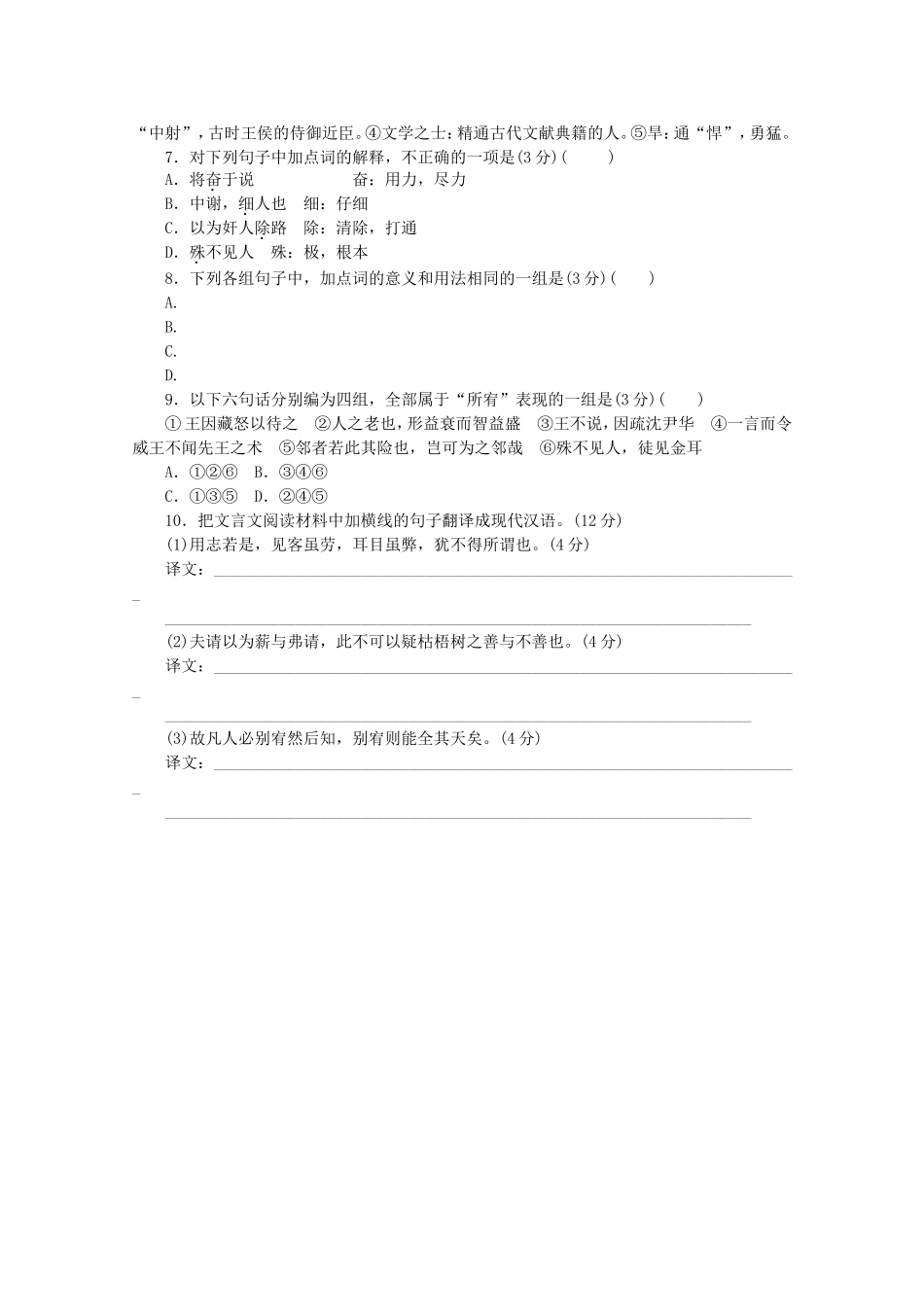 “中射”，古时王侯的侍御近臣。④文学之士：精通古代文献典籍的人。⑤旱：通“悍”，勇猛。

7．对下列句子中加点词的解释，不正确的一项是(3分)(　　)

A．将奋于说　　　　奋：用力，尽力

B．中谢，细人也　细：仔细

C．以为奸人除路　除：清除，打通

D．殊不见人　殊：极，根本

8．下列各组句子中，加点词的意义和用法相同的一组是(3分)(　　)

A.

B.

C.

D.

9．以下六句话分别编为四组，全部属于“所宥”表现的一组是(3分)(　　)

①王因藏怒以待之　②人之老也，形益衰而智益盛　③王不说，因疏沈尹华　④一言而令威王不闻先王之术　⑤邻者若此其险也，岂可为之邻哉　⑥殊不见人，徒见金耳

A．①②⑥　B．③④⑥

C．①③⑤　D．②④⑤

10．把文言文阅读材料中加横线的句子翻译成现代汉语。(12分)

(1)用志若是，见客虽劳，耳目虽弊，犹不得所谓也。(4分)

译文：

(2)夫请以为薪与弗请，此不可以疑枯梧树之善与不善也。(4分)

译文：

(3)故凡人必别宥然后知，别宥则能全其天矣。(4分)

译文：